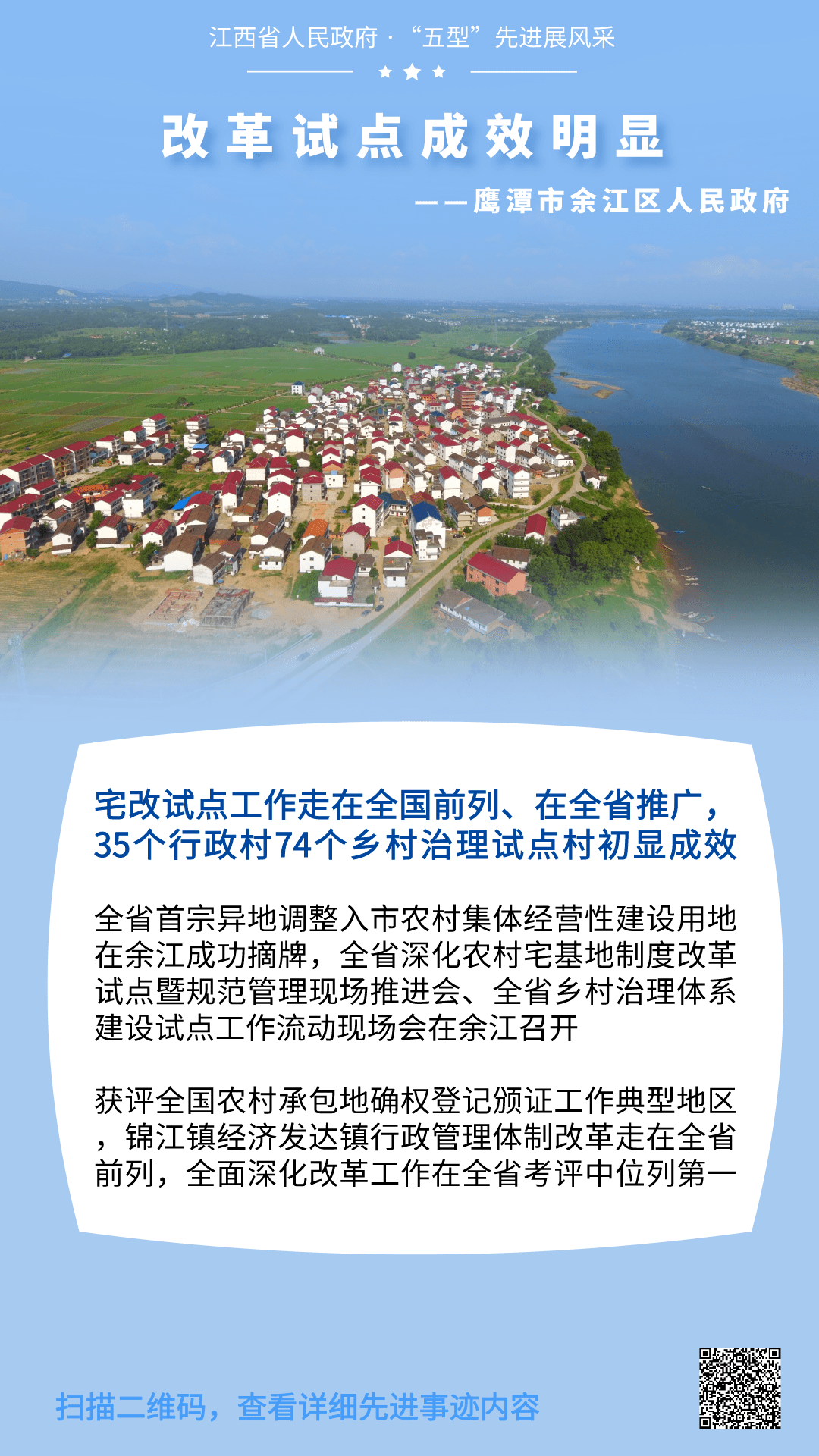 江西省人民政府 · “五型”先进展风采

改革试点成效明显

——鹰潭市余江区人民政府

宅改试点工作走在全国前列、在全省推广，35个行政村74个乡村治理试点村初显成效

全省首宗异地调整入市农村集体经营性建设用地在余江成功摘牌，全省深化农村宅基地制度改革试点暨规范管理现场推进会、全省乡村治理体系建设试点工作流动现场会在余江召开

获评全国农村承包地确权登记颁证工作典型地区，锦江镇经济发达镇行政管理体制改革走在全省前列，全面深化改革工作在全省考评中位列第一

扫描二维码，查看详细先进事迹内容